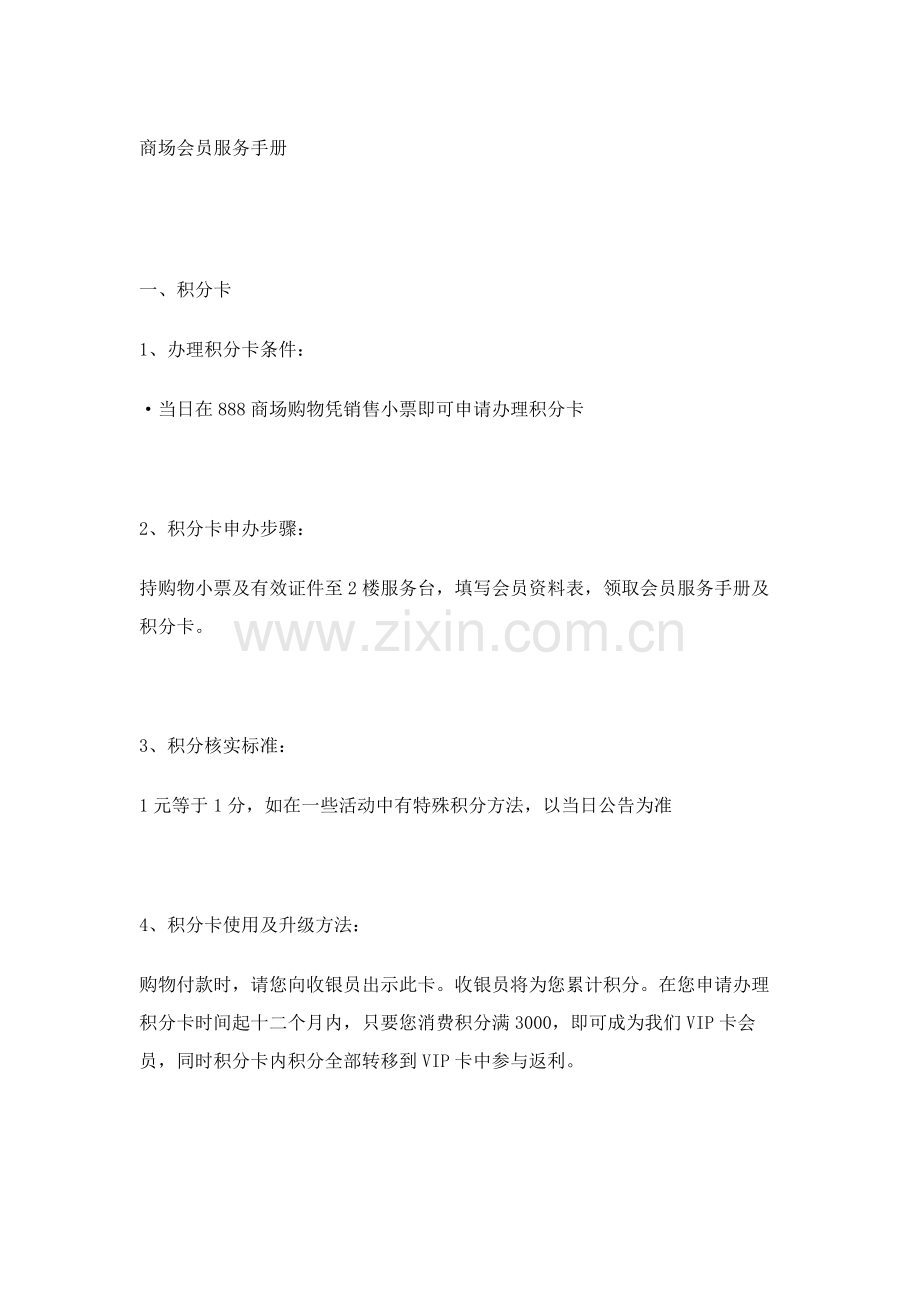 商场会员服务手册

一、积分卡

1、办理积分卡条件：

·当日在888商场购物凭销售小票即可申请办理积分卡

2、积分卡申办步骤：

持购物小票及有效证件至2楼服务台，填写会员资料表，领取会员服务手册及积分卡。

www.zixin.com.cn

3、积分核实标准：

1元等于1分，如在一些活动中有特殊积分方法，以当日公告为准

4、积分卡使用及升级方法：

购物付款时，请您向收银员出示此卡。收银员将为您累计积分。在您申请办理积分卡时间起十二个月内，只要您消费积分满3000，即可成为我们VIP卡会员，同时积分卡内积分全部转移到VIP卡中参与返利。